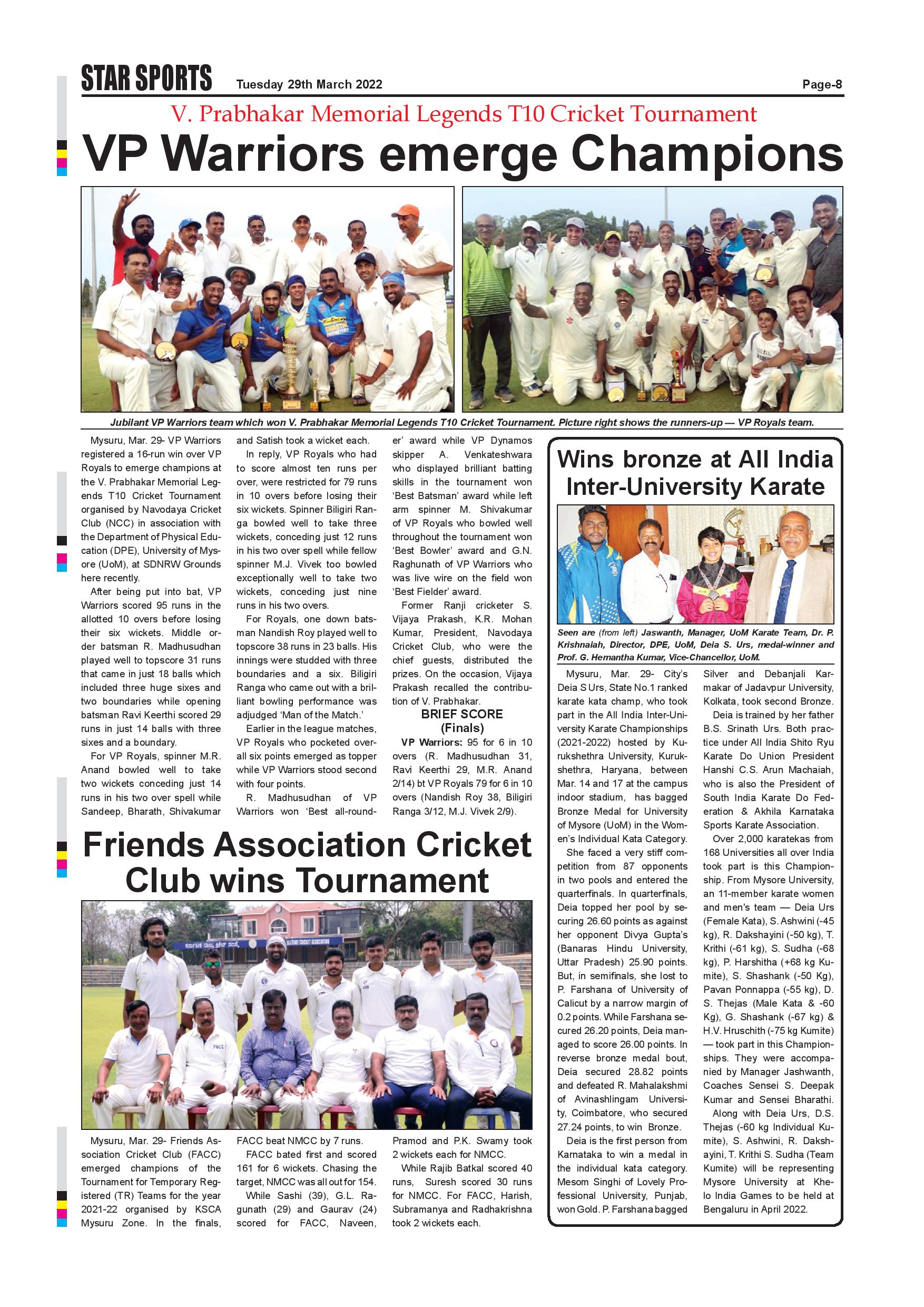 STAR SPORTS Tuesday 29th March 2022 Page-8

V. Prabhakar Memorial Legends T10 Cricket Tournament

VP Warriors emerge Champions

Jubilant VP Warriors team which won V. Prabhakar Memorial Legends T10 Cricket Tournament. Picture right shows the runners-up — VP Royals team.

Mysuru, Mar. 29- VP Warriors registered a 16-run win over VP Royals to emerge champions at the V. Prabhakar Memorial Legends T10 Cricket Tournament organised by Navodaya Cricket Club (NCC) in association with the Department of Physical Education (DPE), University of Mysore (UoM), at SDNRW Grounds here recently.

After being put into bat, VP Warriors scored 95 runs in the allotted 10 overs before losing their six wickets. Middle order batsman R. Madhusudhan played well to topscore 31 runs that came in just 18 balls which included three huge sixes and two boundaries while opening batsman Ravi Keerthi scored 29 runs in just 14 balls with three sixes and a boundary.

For VP Royals, spinner M.R. Anand bowled well to take two wickets conceding just 14 runs in his two over spell while Sandeep, Bharath, Shivakumar and Satish took a wicket each.

In reply, VP Royals who had to score almost ten runs per over, were restricted for 79 runs in 10 overs before losing their six wickets. Spinner Biligiri Ranga bowled well to take three wickets, conceding just 12 runs in his two over spell while fellow spinner M.J. Vivek too bowled exceptionally well to take two wickets, conceding just nine runs in his two overs.

For Royals, one down batsman Nandish Roy played well to topscore 38 runs in 23 balls. His innings were studded with three boundaries and a six. Biligiri Ranga who came out with a brilliant bowling performance was adjudged 'Man of the Match.'

Earlier in the league matches, VP Royals who pocketed overall six points emerged as topper while VP Warriors stood second with four points.

R. Madhusudhan of VP Warriors won 'Best all-rounder' award while VP Dynamos skipper A. Venkateshwara who displayed brilliant batting skills in the tournament won 'Best Batsman' award while left arm spinner M. Shivakumar of VP Royals who bowled well throughout the tournament won 'Best Bowler' award and G.N. Raghunath of VP Warriors who was live wire on the field won 'Best Fielder' award.

Former Ranji cricketer S. Vijaya Prakash, K.R. Mohan Kumar, President, Navodaya Cricket Club, who were the chief guests, distributed the prizes. On the occasion, Vijaya Prakash recalled the contribution of V. Prabhakar.

BRIEF SCORE (Finals)

VP Warriors: 95 for 6 in 10 overs (R. Madhusudhan 31, Ravi Keerthi 29, M.R. Anand 2/14) bt VP Royals 79 for 6 in 10 overs (Nandish Roy 38, Biligiri Ranga 3/12, M.J. Vivek 2/9).

Friends Association Cricket Club wins Tournament

Mysuru, Mar. 29- Friends Association Cricket Club (FACC) emerged champions of the Tournament for Temporary Registered (TR) Teams for the year 2021-22 organised by KSCA Mysuru Zone. In the finals, FACC beat NMCC by 7 runs.

FACC bated first and scored 161 for 6 wickets. Chasing the target, NMCC was all out for 154.

While Sashi (39), G.L. Ragunath (29) and Gaurav (24) scored for FACC, Naveen, Pramod and P.K. Swamy took 2 wickets each for NMCC.

While Rajib Batkal scored 40 runs, Suresh scored 30 runs for NMCC. For FACC, Harish, Subramanya and Radhakrishna took 2 wickets each.

Wins bronze at All India Inter-University Karate

Seen are (from left) Jaswanth, Manager, UoM Karate Team, Dr. P. Krishnaiah, Director, DPE, UoM, Deia S. Urs, medal-winner and Prof. G. Hemantha Kumar, Vice-Chancellor, UoM.

Mysuru, Mar. 29- City's Deia S Urs, State No.1 ranked karate kata champ, who took part in the All India Inter-University Karate Championships (2021-2022) hosted by Kurukshethra University, Kurukshethra, Haryana, between Mar. 14 and 17 at the campus indoor stadium, has bagged Bronze Medal for University of Mysore (UoM) in the Women's Individual Kata Category.

She faced a very stiff competition from 87 opponents in two pools and entered the quarterfinals. In quarterfinals, Deia topped her pool by securing 26.60 points as against her opponent Divya Gupta's (Banaras Hindu University, Uttar Pradesh) 25.90 points. But, in semifinals, she lost to P. Farshana of University of Calicut by a narrow margin of 0.2 points. While Farshana secured 26.20 points, Deia managed to score 26.00 points. In reverse bronze medal bout, Deia secured 28.82 points and defeated R. Mahalakshmi of Avinashlingam University, Coimbatore, who secured 27.24 points, to win Bronze.

Deia is the first person from Karnataka to win a medal in the individual kata category. Mesom Singhi of Lovely Professional University, Punjab, won Gold. P. Farshana bagged Silver and Debanjali Karmakar of Jadavpur University, Kolkata, took second Bronze.

Deia is trained by her father B.S. Srinath Urs. Both practice under All India Shito Ryu Karate Do Union President Hanshi C.S. Arun Machaiah, who is also the President of South India Karate Do Federation & Akhila Karnataka Sports Karate Association.

Over 2,000 karatekas from 168 Universities all over India took part is this Championship. From Mysore University, an 11-member karate women and men's team — Deia Urs (Female Kata), S. Ashwini (-45 kg), R. Dakshayini (-50 kg), T. Krithi (-61 kg), S. Sudha (-68 kg), P. Harshitha (+68 kg Kumite), S. Shashank (-50 Kg), Pavan Ponnappa (-55 kg), D. S. Thejas (Male Kata & -60 Kg), G. Shashank (-67 kg) & H.V. Hruschith (-75 kg Kumite) — took part in this Championships. They were accompanied by Manager Jashwanth, Coaches Sensei S. Deepak Kumar and Sensei Bharathi.

Along with Deia Urs, D.S. Thejas (-60 kg Individual Kumite), S. Ashwini, R. Dakshayini, T. Krithi S. Sudha (Team Kumite) will be representing Mysore University at Khelo India Games to be held at Bengaluru in April 2022.